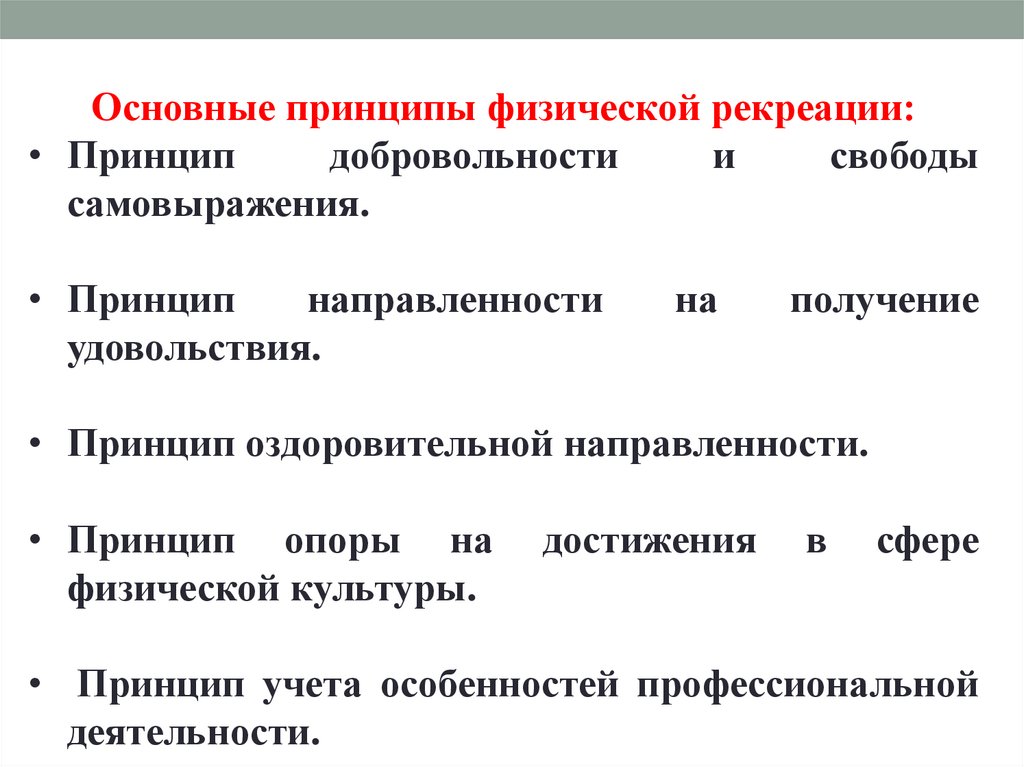 Основные принципы физической рекреации:

• Принцип добровольности и свободы самовыражения.

• Принцип направленности на получение удовольствия.

• Принцип оздоровительной направленности.

• Принцип опоры на достижения в сфере физической культуры.

• Принцип учета особенностей профессиональной деятельности.